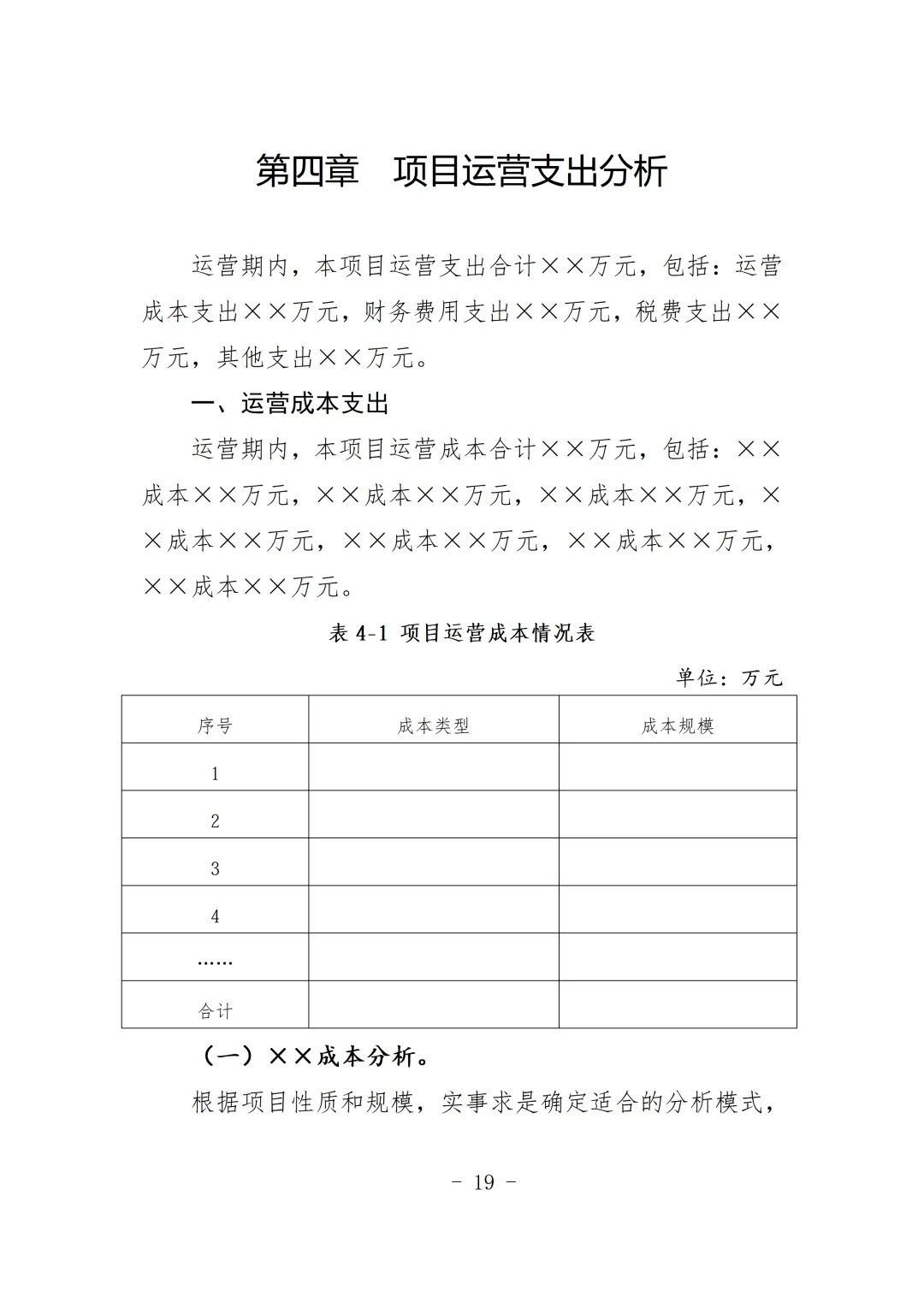 第四章　项目运营支出分析

运营期内，本项目运营支出合计××万元，包括：运营成本支出××万元，财务费用支出××万元，税费支出××万元，其他支出××万元。

一、运营成本支出

运营期内，本项目运营成本合计××万元，包括：××成本××万元，××成本××万元，××成本××万元，××成本××万元，××成本××万元，××成本××万元，××成本××万元。

表 4-1 项目运营成本情况表

单位：万元

| 序号 | 成本类型 | 成本规模 |
|---|---|---|
| 1 | | |
| 2 | | |
| 3 | | |
| 4 | | |
| …… | | |
| 合计 | | |

（一）××成本分析。

根据项目性质和规模，实事求是确定适合的分析模式，

- 19 -